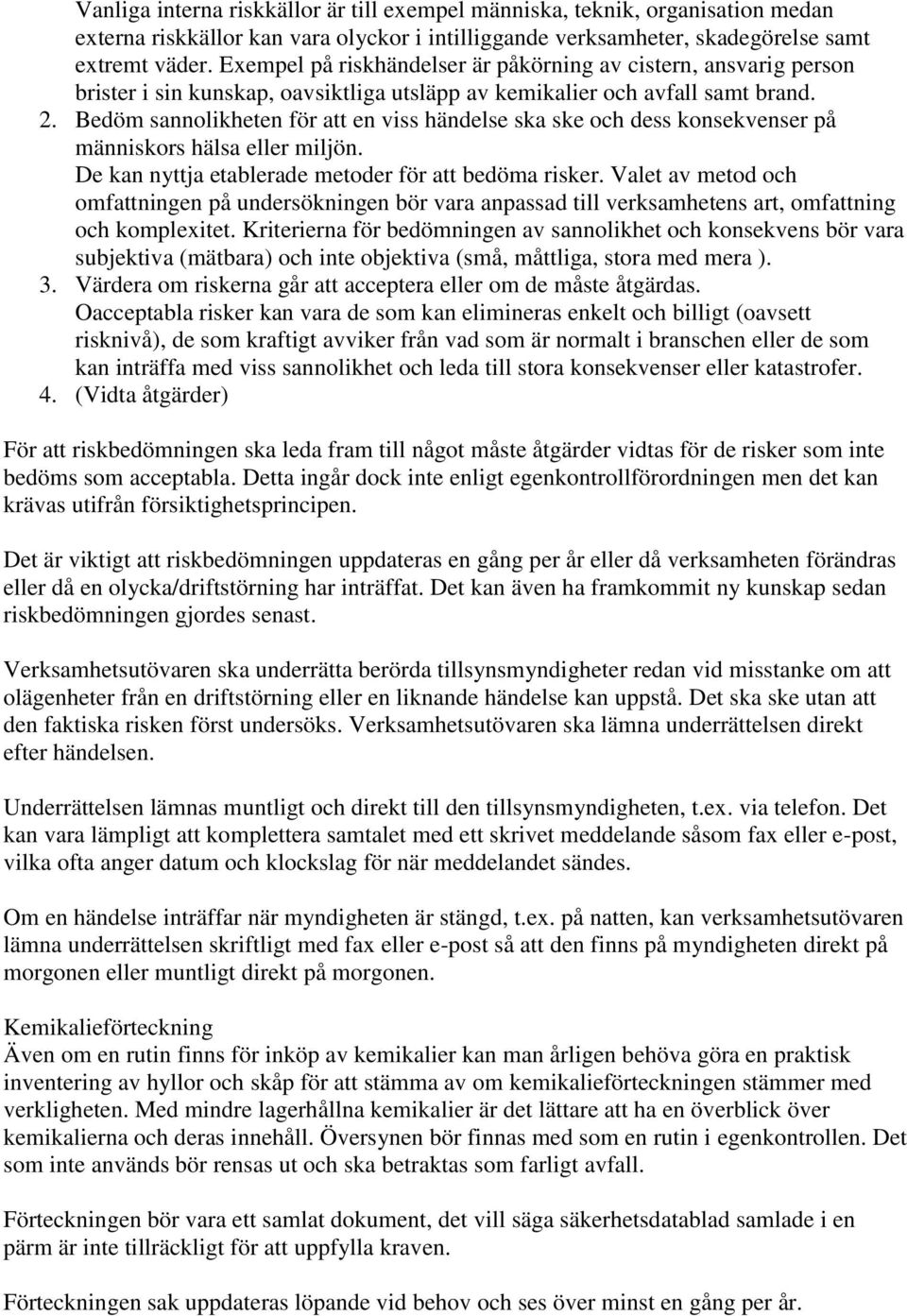 Vanliga interna riskkällor är till exempel människa, teknik, organisation medan externa riskkällor kan vara olyckor i intilliggande verksamheter, skadegörelse samt extremt väder. Exempel på riskhändelser är påkörning av cistern, ansvarig person brister i sin kunskap, oavsiktliga utsläpp av kemikalier och avfall samt brand.
2. Bedöm sannolikheten för att en viss händelse ska ske och dess konsekvenser på människors hälsa eller miljön.
De kan nyttja etablerade metoder för att bedöma risker. Valet av metod och omfattningen på undersökningen bör vara anpassad till verksamhetens art, omfattning och komplexitet. Kriterierna för bedömningen av sannolikhet och konsekvens bör vara subjektiva (mätbara) och inte objektiva (små, måttliga, stora med mera ).
3. Värdera om riskerna går att acceptera eller om de måste åtgärdas.
Oacceptabla risker kan vara de som kan elimineras enkelt och billigt (oavsett risknivå), de som kraftigt avviker från vad som är normalt i branschen eller de som kan inträffa med viss sannolikhet och leda till stora konsekvenser eller katastrofer.
4. (Vidta åtgärder)

För att riskbedömningen ska leda fram till något måste åtgärder vidtas för de risker som inte bedöms som acceptabla. Detta ingår dock inte enligt egenkontrollförordningen men det kan krävas utifrån försiktighetsprincipen.

Det är viktigt att riskbedömningen uppdateras en gång per år eller då verksamheten förändras eller då en olycka/driftstörning har inträffat. Det kan även ha framkommit ny kunskap sedan riskbedömningen gjordes senast.

Verksamhetsutövaren ska underrätta berörda tillsynsmyndigheter redan vid misstanke om att olägenheter från en driftstörning eller en liknande händelse kan uppstå. Det ska ske utan att den faktiska risken först undersöks. Verksamhetsutövaren ska lämna underrättelsen direkt efter händelsen.

Underrättelsen lämnas muntligt och direkt till den tillsynsmyndigheten, t.ex. via telefon. Det kan vara lämpligt att komplettera samtalet med ett skrivet meddelande såsom fax eller e-post, vilka ofta anger datum och klockslag för när meddelandet sändes.

Om en händelse inträffar när myndigheten är stängd, t.ex. på natten, kan verksamhetsutövaren lämna underrättelsen skriftligt med fax eller e-post så att den finns på myndigheten direkt på morgonen eller muntligt direkt på morgonen.

Kemikalieförteckning
Även om en rutin finns för inköp av kemikalier kan man årligen behöva göra en praktisk inventering av hyllor och skåp för att stämma av om kemikalieförteckningen stämmer med verkligheten. Med mindre lagerhållna kemikalier är det lättare att ha en överblick över kemikalierna och deras innehåll. Översynen bör finnas med som en rutin i egenkontrollen. Det som inte används bör rensas ut och ska betraktas som farligt avfall.

Förteckningen bör vara ett samlat dokument, det vill säga säkerhetsdatablad samlade i en pärm är inte tillräckligt för att uppfylla kraven.

Förteckningen sak uppdateras löpande vid behov och ses över minst en gång per år.